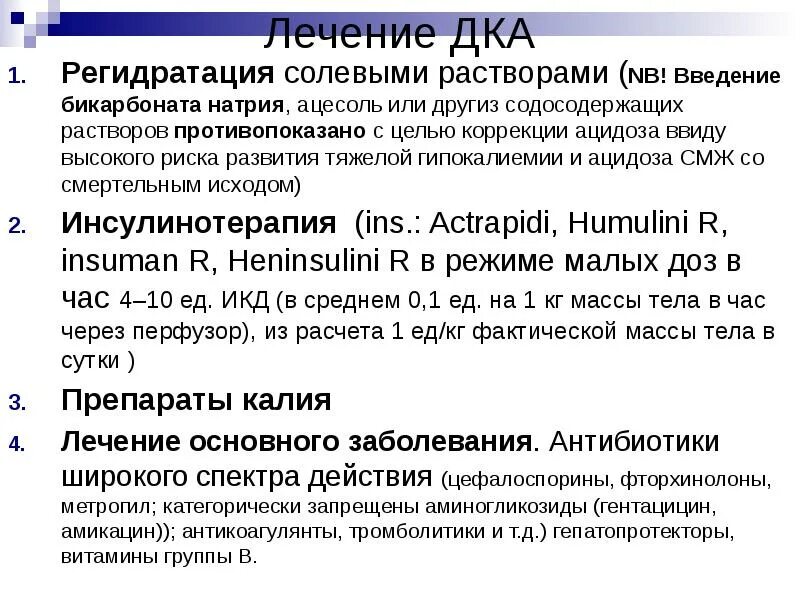 Лечение ДКА

1. Регидратация солевыми растворами (NB! Введение бикарбоната натрия, ацесоль или другиз содосодержащих растворов противопоказано с целью коррекции ацидоза ввиду высокого риска развития тяжелой гипокалиемии и ацидоза СМЖ со смертельным исходом)

2. Инсулинотерапия (ins.: Actrapidi, Humulini R, insuman R, Heninsulini R в режиме малых доз в час 4–10 ед. ИКД (в среднем 0,1 ед. на 1 кг массы тела в час через перфузор), из расчета 1 ед/кг фактической массы тела в сутки )

3. Препараты калия

4. Лечение основного заболевания. Антибиотики широкого спектра действия (цефалоспорины, фторхинолоны, метрогил; категорически запрещены аминогликозиды (гентацицин, амикацин)); антикоагулянты, тромболитики и т.д.) гепатопротекторы, витамины группы В.